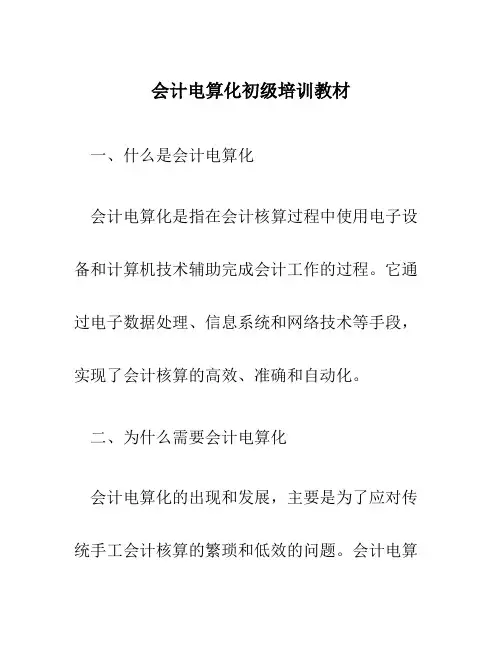 会计电算化初级培训教材

一、什么是会计电算化

会计电算化是指在会计核算过程中使用电子设备和计算机技术辅助完成会计工作的过程。它通过电子数据处理、信息系统和网络技术等手段，实现了会计核算的高效、准确和自动化。

二、为什么需要会计电算化

会计电算化的出现和发展，主要是为了应对传统手工会计核算的繁琐和低效的问题。会计电算